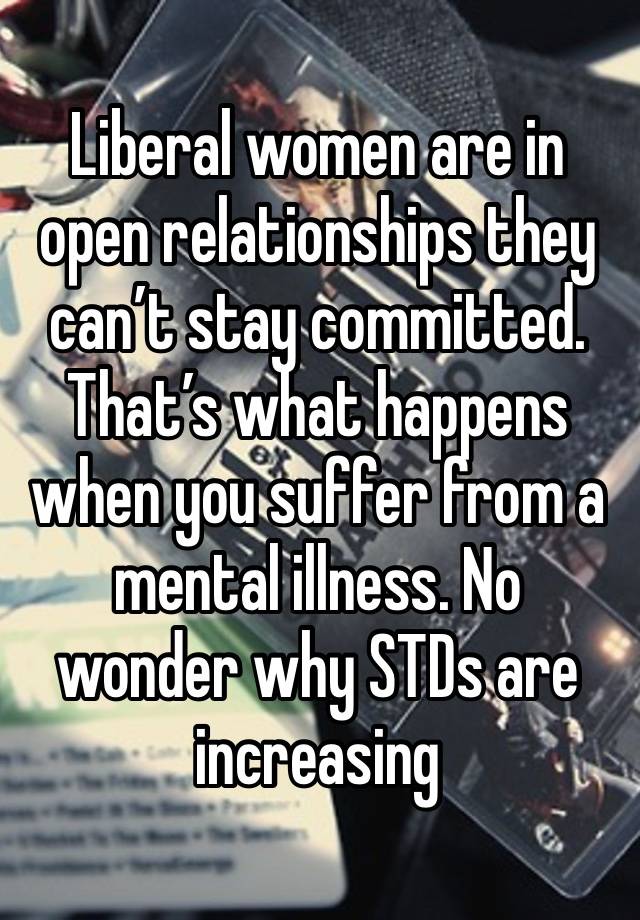 Liberal women are in open relationships they can’t stay committed. That’s what happens when you suffer from a mental illness. No wonder why STDs are increasing